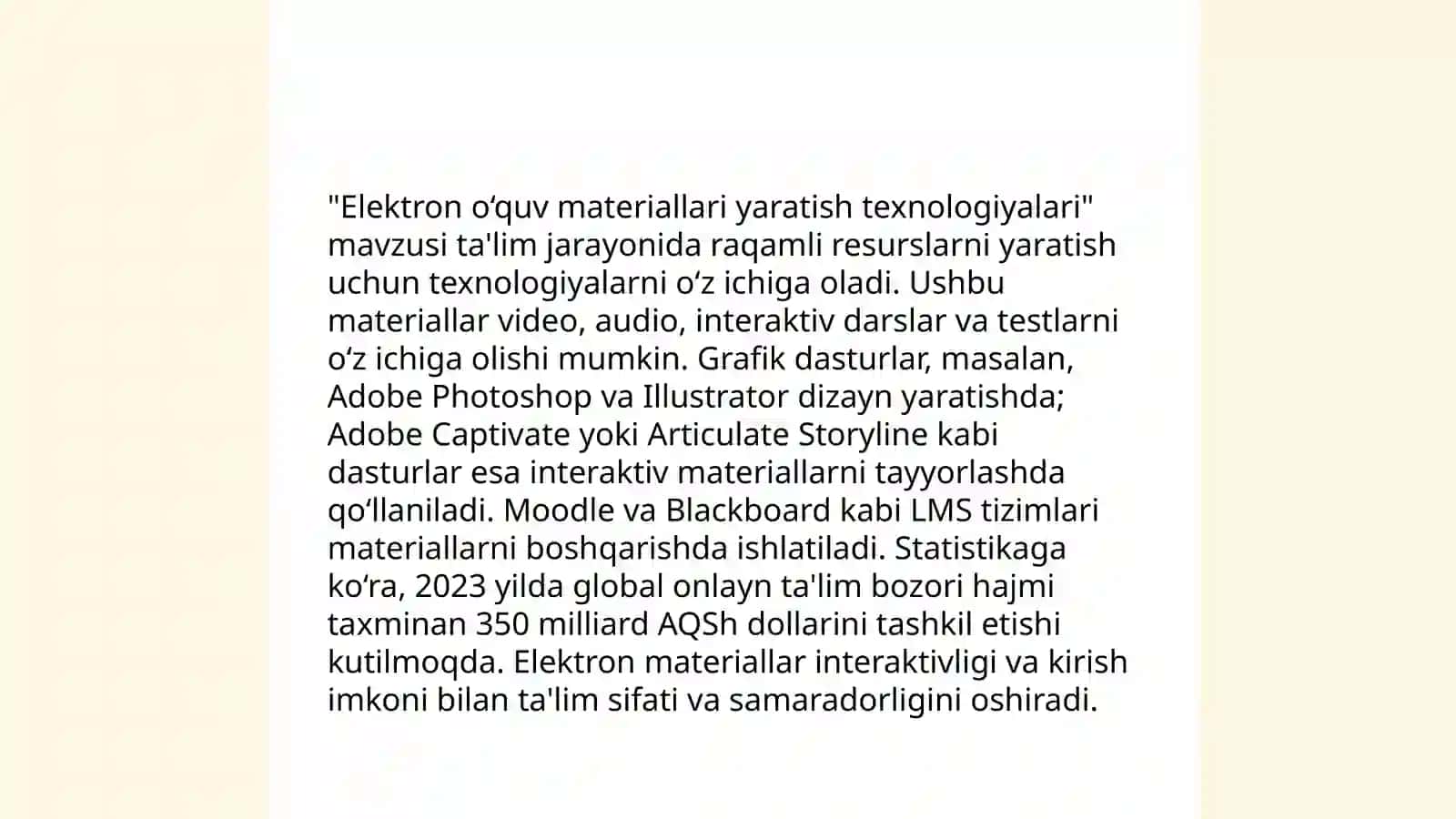 "Elektron oʻquv materiallari yaratish texnologiyalari" mavzusi ta'lim jarayonida raqamli resurslarni yaratish uchun texnologiyalarni oʻz ichiga oladi. Ushbu materiallar video, audio, interaktiv darslar va testlarni oʻz ichiga olishi mumkin. Grafik dasturlar, masalan, Adobe Photoshop va Illustrator dizayn yaratishda; Adobe Captivate yoki Articulate Storyline kabi dasturlar esa interaktiv materiallarni tayyorlashda qoʻllaniladi. Moodle va Blackboard kabi LMS tizimlari materiallarni boshqarishda ishlatiladi. Statistikaga koʻra, 2023 yilda global onlayn ta'lim bozori hajmi taxminan 350 milliard AQSh dollarini tashkil etishi kutilmoqda. Elektron materiallar interaktivligi va kirish imkoni bilan ta'lim sifati va samaradorligini oshiradi.